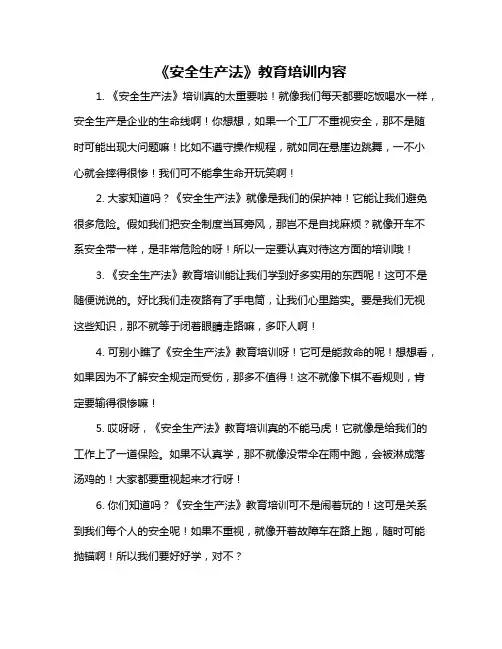 《安全生产法》教育培训内容

1. 《安全生产法》培训真的太重要啦！就像我们每天都要吃饭喝水一样，安全生产是企业的生命线啊！你想想，如果一个工厂不重视安全，那不是随时可能出现大问题嘛！比如不遵守操作规程，就如同在悬崖边跳舞，一不小心就会摔得很惨！我们可不能拿生命开玩笑啊！

2. 大家知道吗？《安全生产法》就像是我们的保护神！它能让我们避免很多危险。假如我们把安全制度当耳旁风，那岂不是自找麻烦？就像开车不系安全带一样，是非常危险的呀！所以一定要认真对待这方面的培训哦！

3. 《安全生产法》教育培训能让我们学到好多实用的东西呢！这可不是随便说说的。好比我们走夜路有了手电筒，让我们心里踏实。要是我们无视这些知识，那不就等于闭着眼睛走路嘛，多吓人啊！

4. 可别小瞧了《安全生产法》教育培训呀！它可是能救命的呢！想想看，如果因为不了解安全规定而受伤，那多不值得！这不就像下棋不看规则，肯定要输得很惨嘛！

5. 哎呀呀，《安全生产法》教育培训真的不能马虎！它就像是给我们的工作上了一道保险。如果不认真学，那不就像没带伞在雨中跑，会被淋成落汤鸡的！大家都要重视起来才行呀！

6. 你们知道吗？《安全生产法》教育培训可不是闹着玩的！这可是关系到我们每个人的安全呢！如果不重视，就像开着故障车在路上跑，随时可能抛锚啊！所以我们要好好学，对不？